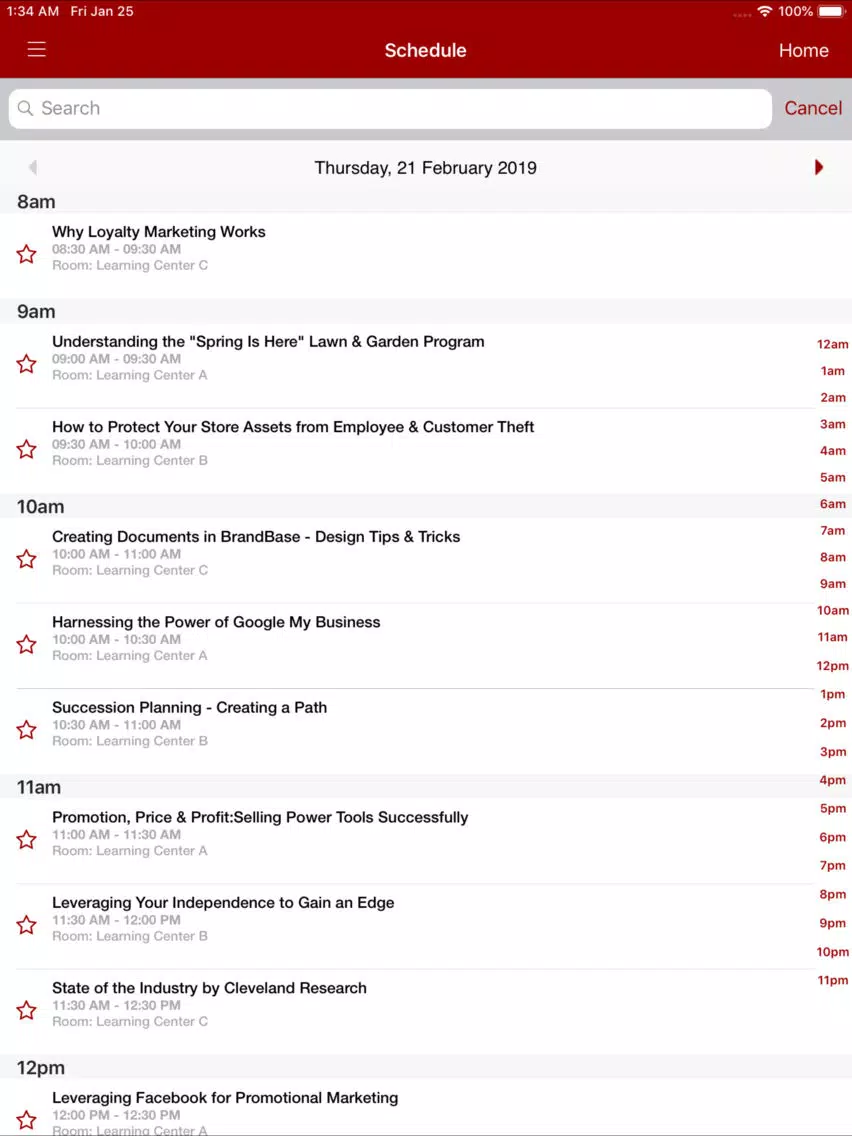 1:34 AM Fri Jan 25

100%

Schedule

Home

Search

Cancel

Thursday, 21 February 2019

8am

Why Loyalty Marketing Works
08:30 AM - 09:30 AM
Room: Learning Center C

9am

Understanding the "Spring Is Here" Lawn & Garden Program
09:00 AM - 09:30 AM
Room: Learning Center A

How to Protect Your Store Assets from Employee & Customer Theft
09:30 AM - 10:00 AM
Room: Learning Center B

10am

Creating Documents in BrandBase - Design Tips & Tricks
10:00 AM - 11:00 AM
Room: Learning Center C

Harnessing the Power of Google My Business
10:00 AM - 10:30 AM
Room: Learning Center A

Succession Planning - Creating a Path
10:30 AM - 11:00 AM
Room: Learning Center B

11am

Promotion, Price & Profit:Selling Power Tools Successfully
11:00 AM - 11:30 AM
Room: Learning Center A

Leveraging Your Independence to Gain an Edge
11:30 AM - 12:00 PM
Room: Learning Center B

State of the Industry by Cleveland Research
11:30 AM - 12:30 PM
Room: Learning Center C

12pm

Leveraging Facebook for Promotional Marketing
12:00 PM - 12:30 PM
Room: Learning Center A

12am
1am
2am
3am
4am
5am
6am
7am
8am
9am
10am
11am
12pm
1pm
2pm
3pm
4pm
5pm
6pm
7pm
8pm
9pm
10pm
11pm